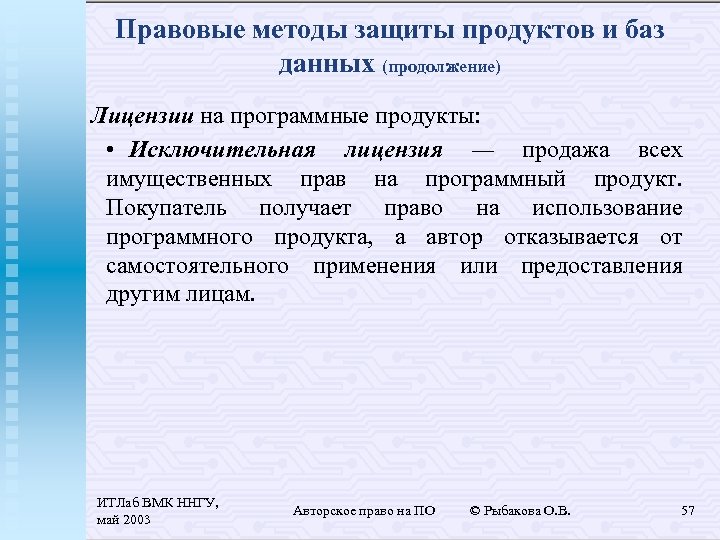 Правовые методы защиты продуктов и баз данных (продолжение)

Лицензии на программные продукты:

• Исключительная лицензия — продажа всех имущественных прав на программный продукт. Покупатель получает право на использование программного продукта, а автор отказывается от самостоятельного применения или предоставления другим лицам.

ИТЛаб ВМК ННГУ, май 2003

Авторское право на ПО

© Рыбакова О.В.

57